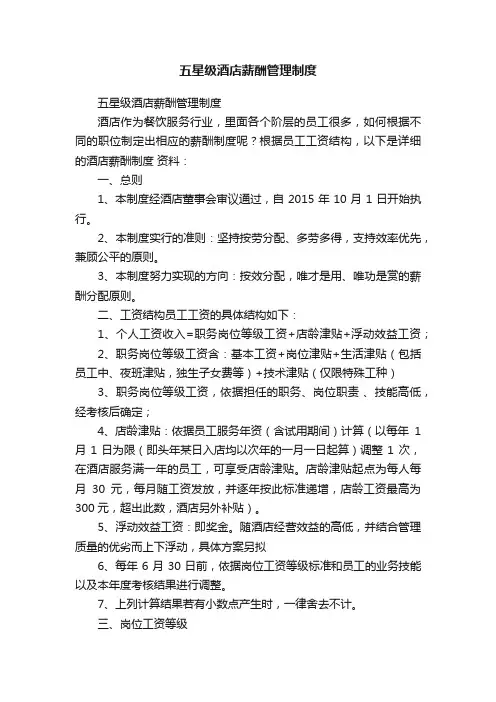 五星级酒店薪酬管理制度

五星级酒店薪酬管理制度

酒店作为餐饮服务行业，里面各个阶层的员工很多，如何根据不同的职位制定出相应的薪酬制度呢？根据员工工资结构，以下是详细的酒店薪酬制度 资料：

一、总则

1、本制度经酒店董事会审议通过，自 2015 年 10 月 1 日开始执行。

2、本制度实行的准则：坚持按劳分配、多劳多得，支持效率优先，兼顾公平的原则。

3、本制度努力实现的方向：按效分配，唯才是用、唯功是赏的薪酬分配原则。

二、工资结构员工工资的具体结构如下：

1、个人工资收入=职务岗位等级工资+店龄津贴+浮动效益工资；

2、职务岗位等级工资含：基本工资+岗位津贴+生活津贴（包括员工中、夜班津贴，独生子女费等）+技术津贴（仅限特殊工种）

3、职务岗位等级工资，依据担任的职务、岗位职责 、技能高低，经考核后确定；

4、店龄津贴：依据员工服务年资（含试用期间）计算（以每年 1 月 1 日为限（即头年某日入店均以次年的一月一日起算）调整 1 次，在酒店服务满一年的员工，可享受店龄津贴。店龄津贴起点为每人每月 30 元，每月随工资发放，并逐年按此标准递增，店龄工资最高为 300 元，超出此数，酒店另外补贴）。

5、浮动效益工资：即奖金。随酒店经营效益的高低，并结合管理质量的优劣而上下浮动，具体方案另拟

6、每年 6 月 30 日前，依据岗位工资等级标准和员工的业务技能以及本年度考核结果进行调整。

7、上列计算结果若有小数点产生时，一律舍去不计。

三、岗位工资等级